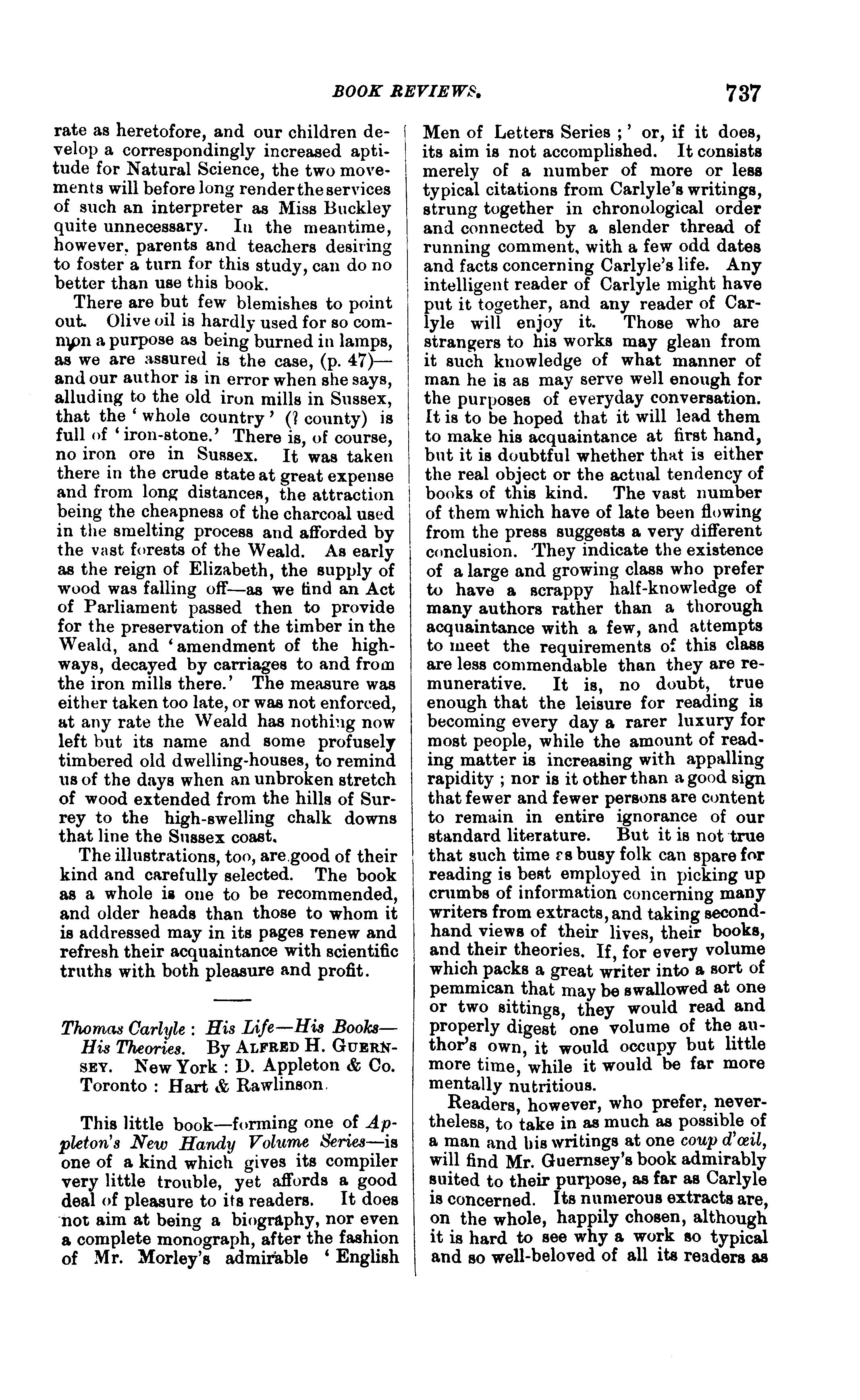 BOOK REVIEWS. 737

rate as heretofore, and our children develop a correspondingly increased aptitude for Natural Science, the two movements will before long render the services of such an interpreter as Miss Buckley quite unnecessary. In the meantime, however, parents and teachers desiring to foster a turn for this study, can do no better than use this book.

There are but few blemishes to point out. Olive oil is hardly used for so common a purpose as being burned in lamps, as we are assured is the case, (p. 47)—and our author is in error when she says, alluding to the old iron mills in Sussex, that the 'whole country' (? county) is full of 'iron-stone.' There is, of course, no iron ore in Sussex. It was taken there in the crude state at great expense and from long distances, the attraction being the cheapness of the charcoal used in the smelting process and afforded by the vast forests of the Weald. As early as the reign of Elizabeth, the supply of wood was falling off—as we find an Act of Parliament passed then to provide for the preservation of the timber in the Weald, and 'amendment of the highways, decayed by carriages to and from the iron mills there.' The measure was either taken too late, or was not enforced, at any rate the Weald has nothing now left but its name and some profusely timbered old dwelling-houses, to remind us of the days when an unbroken stretch of wood extended from the hills of Surrey to the high-swelling chalk downs that line the Sussex coast.

The illustrations, too, are good of their kind and carefully selected. The book as a whole is one to be recommended, and older heads than those to whom it is addressed may in its pages renew and refresh their acquaintance with scientific truths with both pleasure and profit.

Thomas Carlyle: His Life—His Books—His Theories. By ALFRED H. GUERNSEY. New York: D. Appleton & Co. Toronto: Hart & Rawlinson.

This little book—forming one of Appleton's New Handy Volume Series—is one of a kind which gives its compiler very little trouble, yet affords a good deal of pleasure to its readers. It does not aim at being a biography, nor even a complete monograph, after the fashion of Mr. Morley's admirable 'English Men of Letters Series;' or, if it does, its aim is not accomplished. It consists merely of a number of more or less typical citations from Carlyle's writings, strung together in chronological order and connected by a slender thread of running comment, with a few odd dates and facts concerning Carlyle's life. Any intelligent reader of Carlyle might have put it together, and any reader of Carlyle will enjoy it. Those who are strangers to his works may glean from it such knowledge of what manner of man he is as may serve well enough for the purposes of everyday conversation. It is to be hoped that it will lead them to make his acquaintance at first hand, but it is doubtful whether that is either the real object or the actual tendency of books of this kind. The vast number of them which have of late been flowing from the press suggests a very different conclusion. They indicate the existence of a large and growing class who prefer to have a scrappy half-knowledge of many authors rather than a thorough acquaintance with a few, and attempts to meet the requirements of this class are less commendable than they are remunerative. It is, no doubt, true enough that the leisure for reading is becoming every day a rarer luxury for most people, while the amount of reading matter is increasing with appalling rapidity; nor is it other than a good sign that fewer and fewer persons are content to remain in entire ignorance of our standard literature. But it is not true that such time as busy folk can spare for reading is best employed in picking up crumbs of information concerning many writers from extracts, and taking second-hand views of their lives, their books, and their theories. If, for every volume which packs a great writer into a sort of pemmican that may be swallowed at one or two sittings, they would read and properly digest one volume of the author's own, it would occupy but little more time, while it would be far more mentally nutritious.

Readers, however, who prefer, nevertheless, to take in as much as possible of a man and his writings at one coup d'œil, will find Mr. Guernsey's book admirably suited to their purpose, as far as Carlyle is concerned. Its numerous extracts are, on the whole, happily chosen, although it is hard to see why a work so typical and so well-beloved of all its readers as